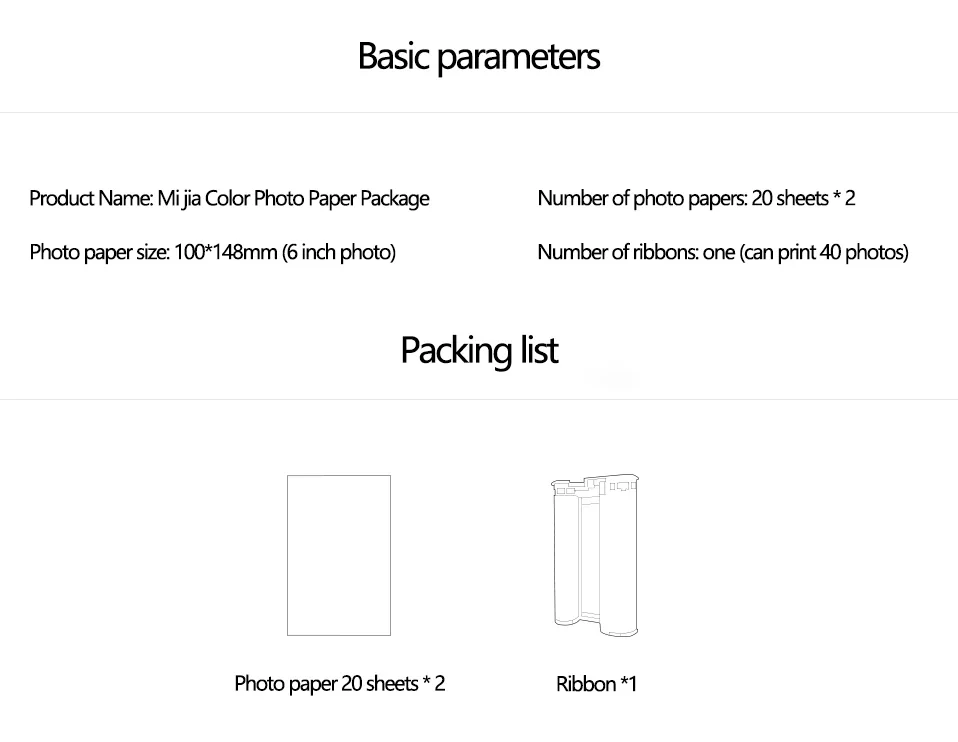 Basic parameters

Product Name: Mi jia Color Photo Paper Package

Photo paper size: 100*148mm (6 inch photo)

Number of photo papers: 20 sheets * 2

Number of ribbons: one (can print 40 photos)

Packing list

Photo paper 20 sheets * 2

Ribbon *1